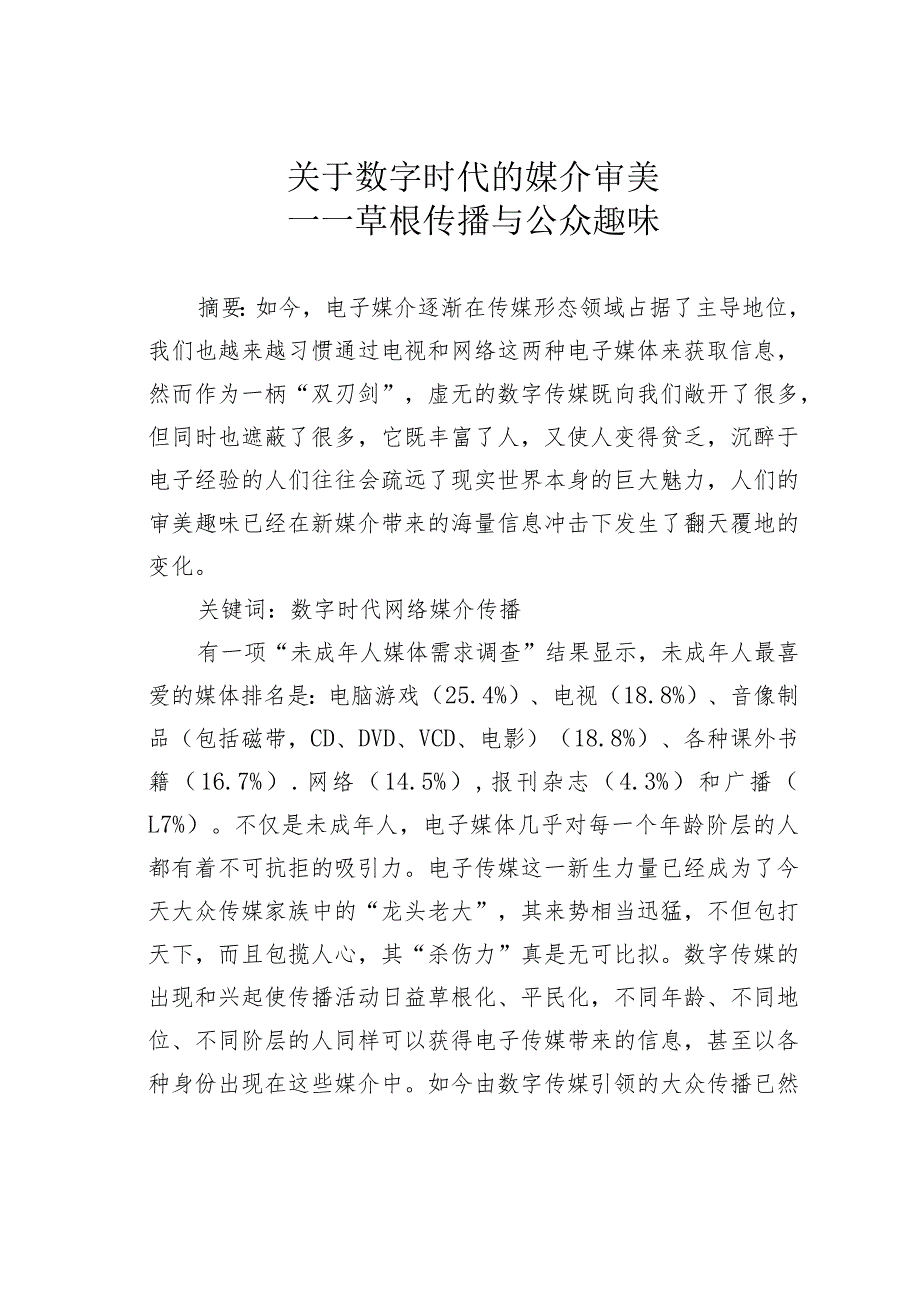 关于数字时代的媒介审美
——草根传播与公众趣味

摘要：如今，电子媒介逐渐在传媒形态领域占据了主导地位，我们也越来越习惯通过电视和网络这两种电子媒体来获取信息，然而作为一柄“双刃剑”，虚无的数字传媒既向我们敞开了很多，但同时也遮蔽了很多，它既丰富了人，又使人变得贫乏，沉醉于电子经验的人们往往会疏远了现实世界本身的巨大魅力，人们的审美趣味已经在新媒介带来的海量信息冲击下发生了翻天覆地的变化。

关键词：数字时代网络媒介传播

有一项“未成年人媒体需求调查”结果显示，未成年人最喜爱的媒体排名是：电脑游戏（25.4%）、电视（18.8%）、音像制品（包括磁带，CD、DVD、VCD、电影）（18.8%）、各种课外书籍（16.7%）.网络（14.5%），报刊杂志（4.3%）和广播（L7%）。不仅是未成年人，电子媒体几乎对每一个年龄阶层的人都有着不可抗拒的吸引力。电子传媒这一新生力量已经成为了今天大众传媒家族中的“龙头老大”，其来势相当迅猛，不但包打天下，而且包揽人心，其“杀伤力”真是无可比拟。数字传媒的出现和兴起使传播活动日益草根化、平民化，不同年龄、不同地位、不同阶层的人同样可以获得电子传媒带来的信息，甚至以各种身份出现在这些媒介中。如今由数字传媒引领的大众传播已然